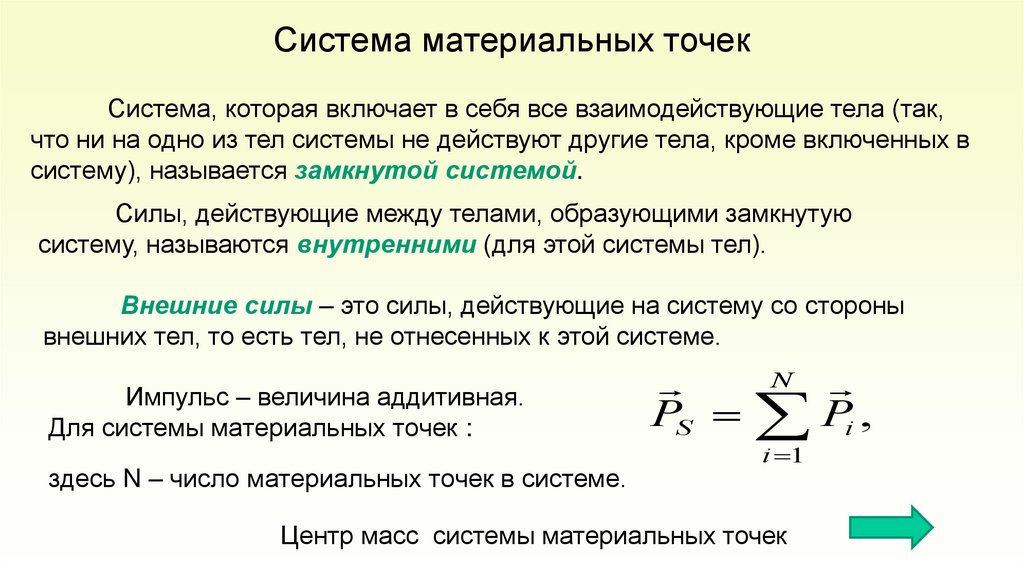 Система материальных точек

Система, которая включает в себя все взаимодействующие тела (так, что ни на одно из тел системы не действуют другие тела, кроме включенных в систему), называется замкнутой системой.

Силы, действующие между телами, образующими замкнутую систему, называются внутренними (для этой системы тел).

Внешние силы – это силы, действующие на систему со стороны внешних тел, то есть тел, не отнесенных к этой системе.

Импульс – величина аддитивная.
Для системы материальных точек :

$\vec{P}_S = \sum_{i=1}^{N} \vec{P}_i ,$

здесь N – число материальных точек в системе.

Центр масс системы материальных точек